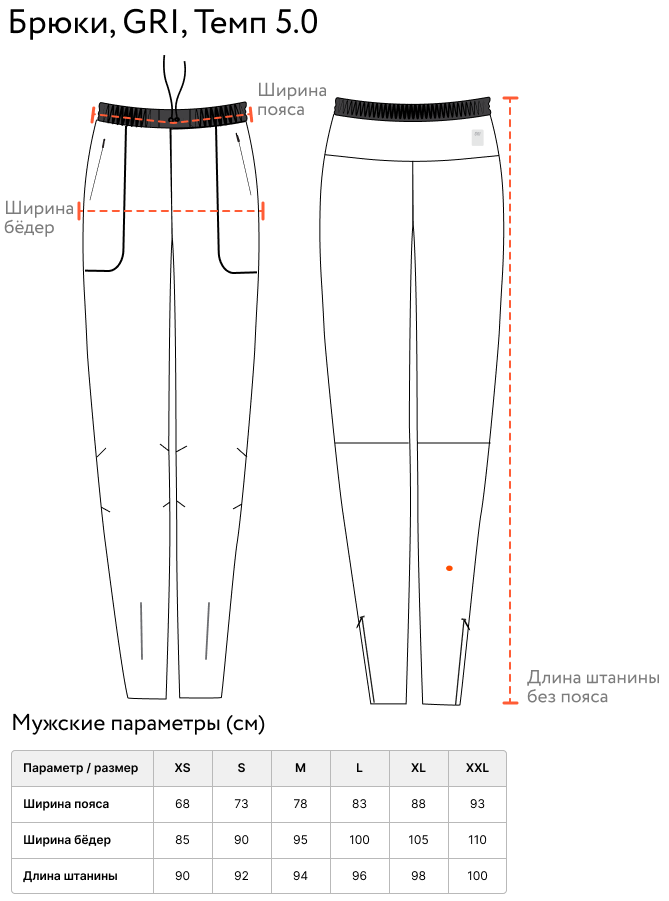 Брюки, GRI, Темп 5.0

Ширина пояса

Ширина бёдер

Длина штанины без пояса

Мужские параметры (см)

| Параметр / размер | XS | S | M | L | XL | XXL |
|---|---|---|---|---|---|---|
| Ширина пояса | 68 | 73 | 78 | 83 | 88 | 93 |
| Ширина бёдер | 85 | 90 | 95 | 100 | 105 | 110 |
| Длина штанины | 90 | 92 | 94 | 96 | 98 | 100 |